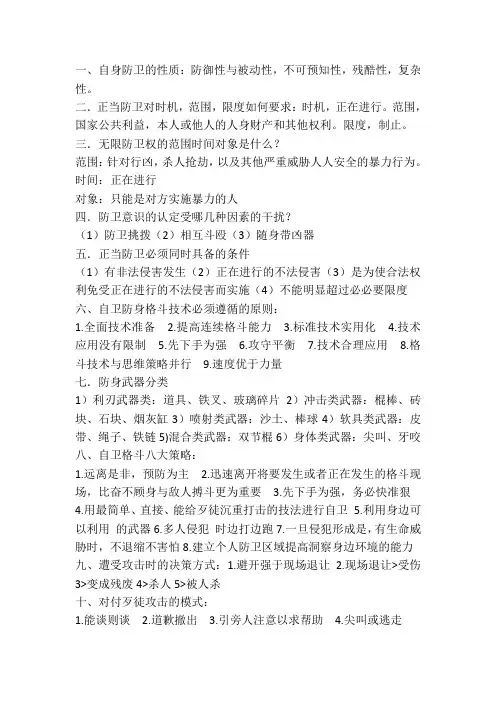 一、自身防卫的性质：防御性与被动性，不可预知性，残酷性，复杂性。
二．正当防卫对时机，范围，限度如何要求：时机，正在进行。范围，国家公共利益，本人或他人的人身财产和其他权利。限度，制止。
三．无限防卫权的范围时间对象是什么？
范围：针对行凶，杀人抢劫，以及其他严重威胁人人安全的暴力行为。
时间：正在进行
对象：只能是对方实施暴力的人
四．防卫意识的认定受哪几种因素的干扰？
（1）防卫挑拨（2）相互斗殴（3）随身带凶器
五．正当防卫必须同时具备的条件
（1）有非法侵害发生（2）正在进行的不法侵害（3）是为使合法权利免受正在进行的不法侵害而实施（4）不能明显超过必必要限度
六、自卫防身格斗技术必须遵循的原则：
1.全面技术准备 2.提高连续格斗能力 3.标准技术实用化 4.技术应用没有限制 5.先下手为强 6.攻守平衡 7.技术合理应用 8.格斗技术与思维策略并行 9.速度优于力量
七．防身武器分类
1）利刃武器类：道具、铁叉、玻璃碎片 2）冲击类武器：棍棒、砖块、石块、烟灰缸 3）喷射类武器：沙土、棒球 4）软具类武器：皮带、绳子、铁链 5)混合类武器：双节棍 6）身体类武器：尖叫、牙咬
八、自卫格斗八大策略：
1.远离是非，预防为主 2.迅速离开将要发生或者正在发生的格斗现场，比奋不顾身与敌人搏斗更为重要 3.先下手为强，务必快准狠 4.用最简单、直接、能给歹徒沉重打击的技法进行自卫 5.利用身边可以利用 的武器 6.多人侵犯 时边打边跑 7.一旦侵犯形成是，有生命威胁时，不退缩不害怕 8.建立个人防卫区域提高洞察身边环境的能力
九、遭受攻击时的决策方式：1.避开强于现场退让 2.现场退让>受伤 3>变成残废 4>杀人 5>被人杀
十、对付歹徒攻击的模式：
1.能谈则谈 2.道歉撤出 3.引旁人注意以求帮助 4.尖叫或逃走